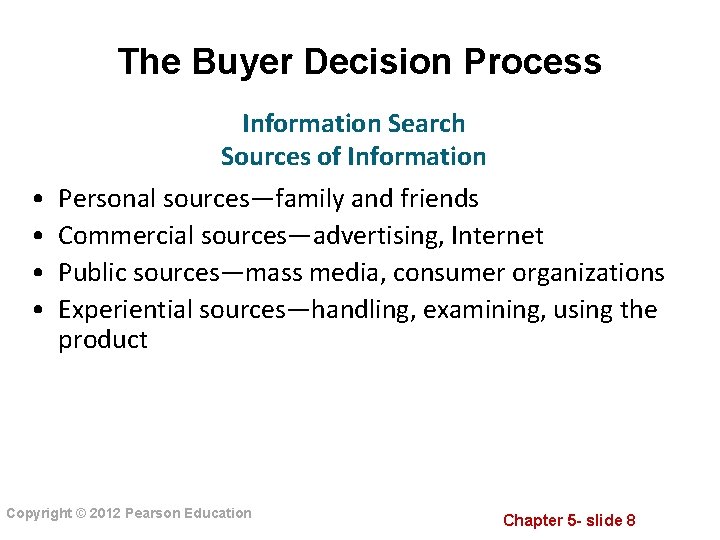 The Buyer Decision Process

Information Search
Sources of Information

• Personal sources—family and friends
• Commercial sources—advertising, Internet
• Public sources—mass media, consumer organizations
• Experiential sources—handling, examining, using the product

Copyright © 2012 Pearson Education

Chapter 5- slide 8